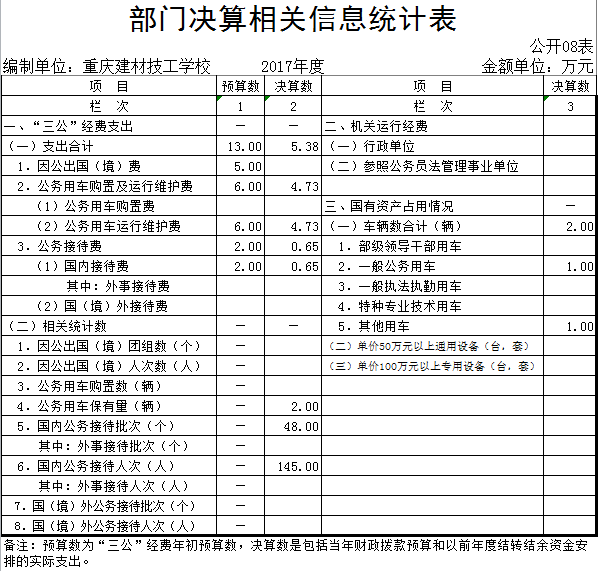 部门决算相关信息统计表

公开08表

编制单位：重庆建材技工学校　　2017年度　　金额单位：万元

| 项　目 | 预算数 | 决算数 | 项　目 | 决算数 |
|---|---|---|---|---|
| 栏　次 | 1 | 2 | 栏　次 | 3 |
| 一、“三公”经费支出 | — | — | 二、机关运行经费 | |
| （一）支出合计 | 13.00 | 5.38 | （一）行政单位 | |
| 1. 因公出国（境）费 | 5.00 | | （二）参照公务员法管理事业单位 | |
| 2. 公务用车购置及运行维护费 | 6.00 | 4.73 | | |
| （1）公务用车购置费 | | | 三、国有资产占用情况 | — |
| （2）公务用车运行维护费 | 6.00 | 4.73 | （一）车辆数合计（辆） | 2.00 |
| 3. 公务接待费 | 2.00 | 0.65 | 1. 部级领导干部用车 | |
| （1）国内接待费 | 2.00 | 0.65 | 2. 一般公务用车 | 1.00 |
| 其中：外事接待费 | | | 3. 一般执法执勤用车 | |
| （2）国（境）外接待费 | | | 4. 特种专业技术用车 | |
| （二）相关统计数 | — | — | 5. 其他用车 | 1.00 |
| 1. 因公出国（境）团组数（个） | — | | （二）单价50万元以上通用设备（台，套） | |
| 2. 因公出国（境）人次数（人） | — | | （三）单价100万元以上专用设备（台，套） | |
| 3. 公务用车购置数（辆） | — | | | |
| 4. 公务用车保有量（辆） | — | 2.00 | | |
| 5. 国内公务接待批次（个） | — | 48.00 | | |
| 其中：外事接待批次（个） | — | | | |
| 6. 国内公务接待人次（人） | — | 145.00 | | |
| 其中：外事接待人次（人） | — | | | |
| 7. 国（境）外公务接待批次（个） | — | | | |
| 8. 国（境）外公务接待人次（人） | — | | | |

备注：预算数为“三公”经费年初预算数，决算数是包括当年财政拨款预算和以前年度结转结余资金安排的实际支出。